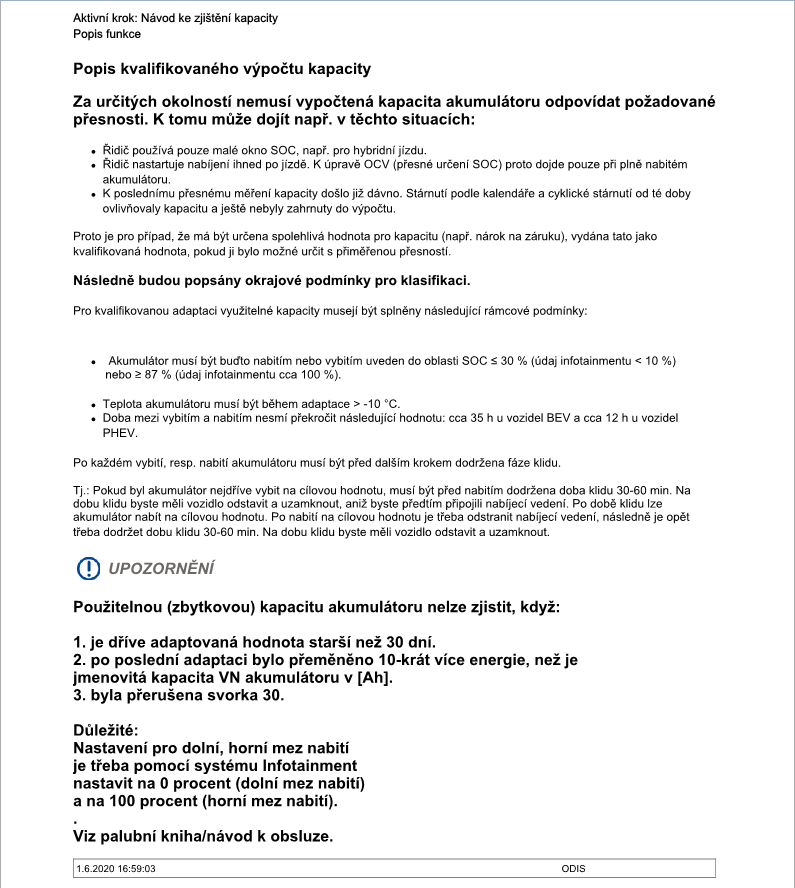 Aktivní krok: Návod ke zjištění kapacity
Popis funkce

Popis kvalifikovaného výpočtu kapacity

Za určitých okolností nemusí vypočtená kapacita akumulátoru odpovídat požadované přesnosti. K tomu může dojít např. v těchto situacích:

- Řidič používá pouze malé okno SOC, např. pro hybridní jízdu.
- Řidič nastartuje nabíjení ihned po jízdě. K úpravě OCV (přesné určení SOC) proto dojde pouze při plně nabitém akumulátoru.
- K poslednímu přesnému měření kapacity došlo již dávno. Stárnutí podle kalendáře a cyklické stárnutí od té doby ovlivňovaly kapacitu a ještě nebyly zahrnuty do výpočtu.

Proto je pro případ, že má být určena spolehlivá hodnota pro kapacitu (např. nárok na záruku), vydána tato jako kvalifikovaná hodnota, pokud ji bylo možné určit s přiměřenou přesností.

Následně budou popsány okrajové podmínky pro klasifikaci.

Pro kvalifikovanou adaptaci využitelné kapacity musejí být splněny následující rámcové podmínky:

- Akumulátor musí být buďto nabitím nebo vybitím uveden do oblasti SOC ≤ 30 % (údaj infotainmentu < 10 %) nebo ≥ 87 % (údaj infotainmentu cca 100 %).

- Teplota akumulátoru musí být během adaptace > -10 °C.
- Doba mezi vybitím a nabitím nesmí překročit následující hodnotu: cca 35 h u vozidel BEV a cca 12 h u vozidel PHEV.

Po každém vybití, resp. nabití akumulátoru musí být před dalším krokem dodržena fáze klidu.

Tj.: Pokud byl akumulátor nejdříve vybit na cílovou hodnotu, musí být před nabitím dodržena doba klidu 30-60 min. Na dobu klidu byste měli vozidlo odstavit a uzamknout, aniž byste předtím připojili nabíjecí vedení. Po době klidu lze akumulátor nabít na cílovou hodnotu. Po nabití na cílovou hodnotu je třeba odstranit nabíjecí vedení, následně je opět třeba dodržet dobu klidu 30-60 min. Na dobu klidu byste měli vozidlo odstavit a uzamknout.

UPOZORNĚNÍ

Použitelnou (zbytkovou) kapacitu akumulátoru nelze zjistit, když:

1. je dříve adaptovaná hodnota starší než 30 dní.
2. po poslední adaptaci bylo přeměněno 10-krát více energie, než je jmenovitá kapacita VN akumulátoru v [Ah].
3. byla přerušena svorka 30.

Důležité:
Nastavení pro dolní, horní mez nabití je třeba pomocí systému Infotainment nastavit na 0 procent (dolní mez nabití) a na 100 procent (horní mez nabití).
.
Viz palubní kniha/návod k obsluze.

1.6.2020 16:59:03 ODIS